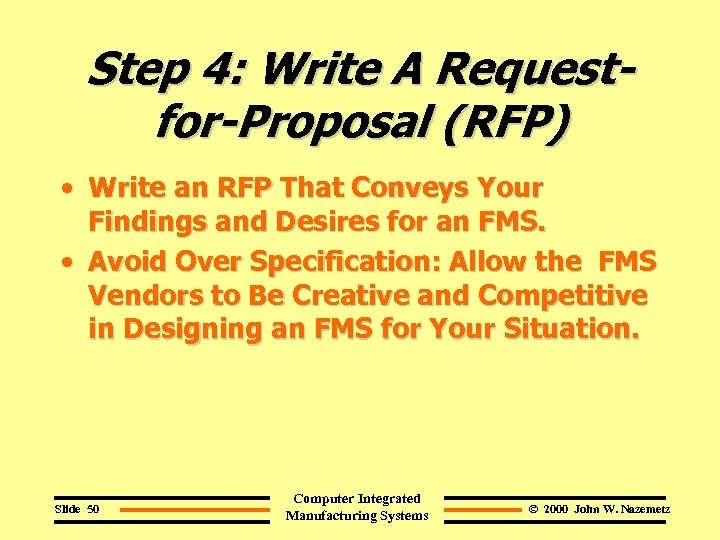 Step 4: Write A Request-for-Proposal (RFP)

• Write an RFP That Conveys Your Findings and Desires for an FMS.

• Avoid Over Specification: Allow the FMS Vendors to Be Creative and Competitive in Designing an FMS for Your Situation.

Slide 50

Computer Integrated Manufacturing Systems

© 2000 John W. Nazemetz